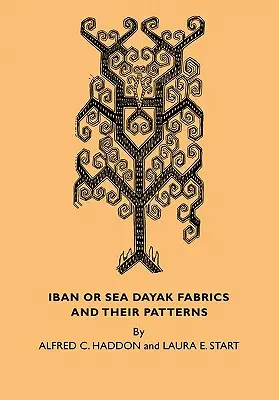 IBAN OR SEA DAYAK FABRICS AND THEIR PATTERNS

By

ALFRED C. HADDON and LAURA E. START